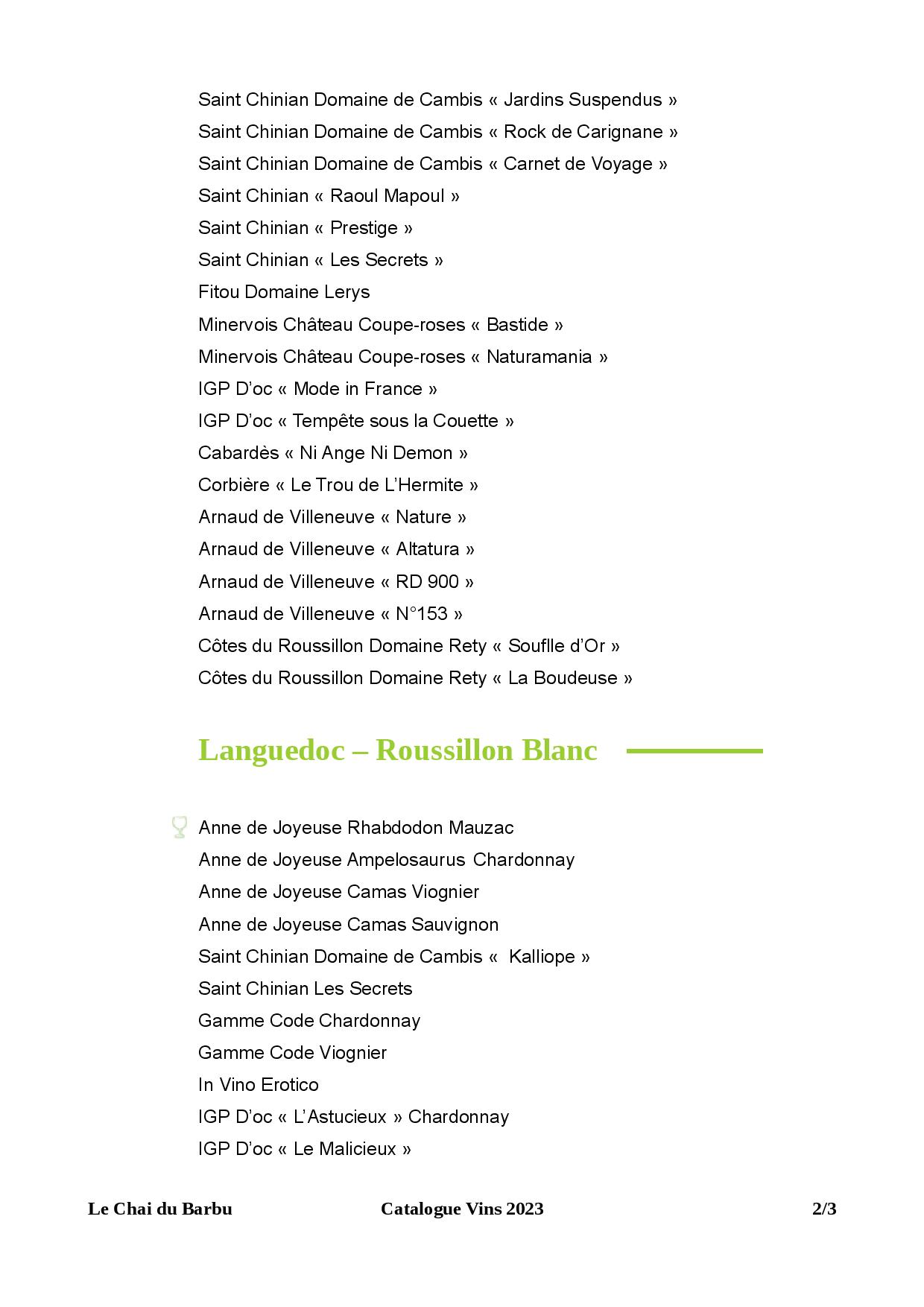 Saint Chinian Domaine de Cambis « Jardins Suspendus »
Saint Chinian Domaine de Cambis « Rock de Carignane »
Saint Chinian Domaine de Cambis « Carnet de Voyage »
Saint Chinian « Raoul Mapoul »
Saint Chinian « Prestige »
Saint Chinian « Les Secrets »
Fitou Domaine Lerys
Minervois Château Coupe-roses « Bastide »
Minervois Château Coupe-roses « Naturamania »
IGP D'oc « Mode in France »
IGP D'oc « Tempête sous la Couette »
Cabardès « Ni Ange Ni Demon »
Corbière « Le Trou de L'Hermite »
Arnaud de Villeneuve « Nature »
Arnaud de Villeneuve « Altatura »
Arnaud de Villeneuve « RD 900 »
Arnaud de Villeneuve « N°153 »
Côtes du Roussillon Domaine Rety « Souflle d'Or »
Côtes du Roussillon Domaine Rety « La Boudeuse »

Languedoc – Roussillon Blanc

Anne de Joyeuse Rhabdodon Mauzac
Anne de Joyeuse Ampelosaurus Chardonnay
Anne de Joyeuse Camas Viognier
Anne de Joyeuse Camas Sauvignon
Saint Chinian Domaine de Cambis « Kalliope »
Saint Chinian Les Secrets
Gamme Code Chardonnay
Gamme Code Viognier
In Vino Erotico
IGP D'oc « L'Astucieux » Chardonnay
IGP D'oc « Le Malicieux »

Le Chai du Barbu Catalogue Vins 2023 2/3